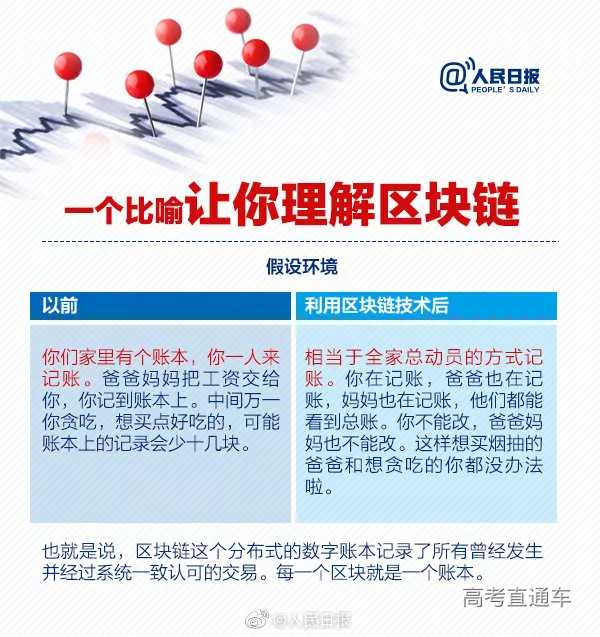 @人民日报
PEOPLE'S DAILY

一个比喻让你理解区块链

假设环境

以前

你们家里有个账本，你一人来记账。爸爸妈妈把工资交给你，你记到账本上。中间万一你贪吃，想买点好吃的，可能账本上的记录会少十几块。

利用区块链技术后

相当于全家总动员的方式记账。你在记账，爸爸也在记账，妈妈也在记账，他们都能看到总账。你不能改，爸爸妈妈也不能改。这样想买烟抽的爸爸和想贪吃的你都没办法啦。

也就是说，区块链这个分布式的数字账本记录了所有曾经发生并经过系统一致认可的交易。每一个区块就是一个账本。

高考直通车

@人民日报